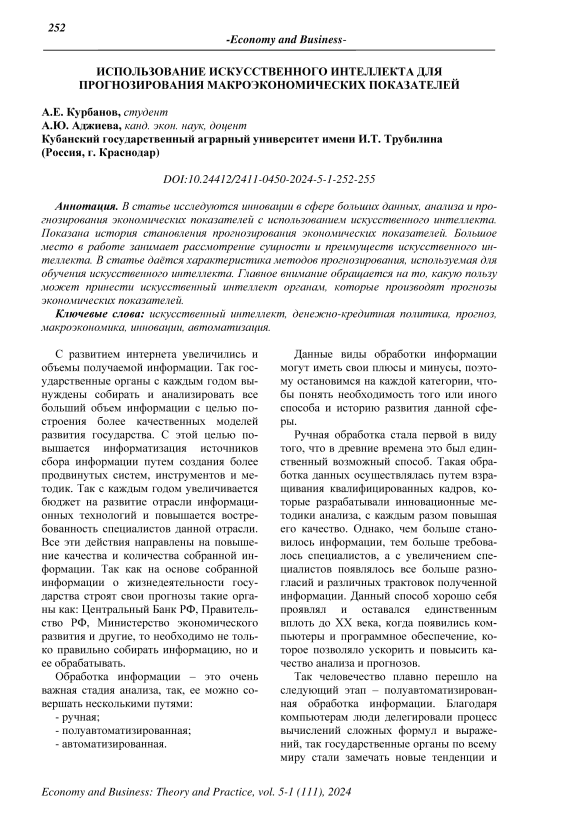 252

-Economy and Business-

ИСПОЛЬЗОВАНИЕ ИСКУССТВЕННОГО ИНТЕЛЛЕКТА ДЛЯ ПРОГНОЗИРОВАНИЯ МАКРОЭКОНОМИЧЕСКИХ ПОКАЗАТЕЛЕЙ

А.Е. Курбанов, студент
А.Ю. Аджиева, канд. экон. наук, доцент
Кубанский государственный аграрный университет имени И.Т. Трубилина (Россия, г. Краснодар)

DOI:10.24412/2411-0450-2024-5-1-252-255

Аннотация. В статье исследуются инновации в сфере больших данных, анализа и прогнозирования экономических показателей с использованием искусственного интеллекта. Показана история становления прогнозирования экономических показателей. Большое место в работе занимает рассмотрение сущности и преимуществ искусственного интеллекта. В статье даётся характеристика методов прогнозирования, используемая для обучения искусственного интеллекта. Главное внимание обращается на то, какую пользу может принести искусственный интеллект органам, которые производят прогнозы экономических показателей.

Ключевые слова: искусственный интеллект, денежно-кредитная политика, прогноз, макроэкономика, инновации, автоматизация.

С развитием интернета увеличились и объемы получаемой информации. Так государственные органы с каждым годом вынуждены собирать и анализировать все больший объем информации с целью построения более качественных моделей развития государства. С этой целью повышается информатизация источников сбора информации путем создания более продвинутых систем, инструментов и методик. Так с каждым годом увеличивается бюджет на развитие отрасли информационных технологий и повышается востребованность специалистов данной отрасли. Все эти действия направлены на повышение качества и количества собранной информации. Так как на основе собранной информации о жизнедеятельности государства строят свои прогнозы такие органы как: Центральный Банк РФ, Правительство РФ, Министерство экономического развития и другие, то необходимо не только правильно собирать информацию, но и ее обрабатывать.

Обработка информации – это очень важная стадия анализа, так, ее можно совершать несколькими путями:
- ручная;
- полуавтоматизированная;
- автоматизированная.

Данные виды обработки информации могут иметь свои плюсы и минусы, поэтому остановимся на каждой категории, чтобы понять необходимость того или иного способа и историю развития данной сферы.

Ручная обработка стала первой в виду того, что в древние времена это был единственный возможный способ. Такая обработка данных осуществлялась путем взращивания квалифицированных кадров, которые разрабатывали инновационные методики анализа, с каждым разом повышая его качество. Однако, чем больше становилось информации, тем больше требовалось специалистов, а с увеличением специалистов появлялось все больше разногласий и различных трактовок полученной информации. Данный способ хорошо себя проявлял и оставался единственным вплоть до XX века, когда появились компьютеры и программное обеспечение, которое позволяло ускорить и повысить качество анализа и прогнозов.

Так человечество плавно перешло на следующий этап – полуавтоматизированная обработка информации. Благодаря компьютерам люди делегировали процесс вычислений сложных формул и выражений, так государственные органы по всему миру стали замечать новые тенденции и

Economy and Business: Theory and Practice, vol. 5-1 (111), 2024